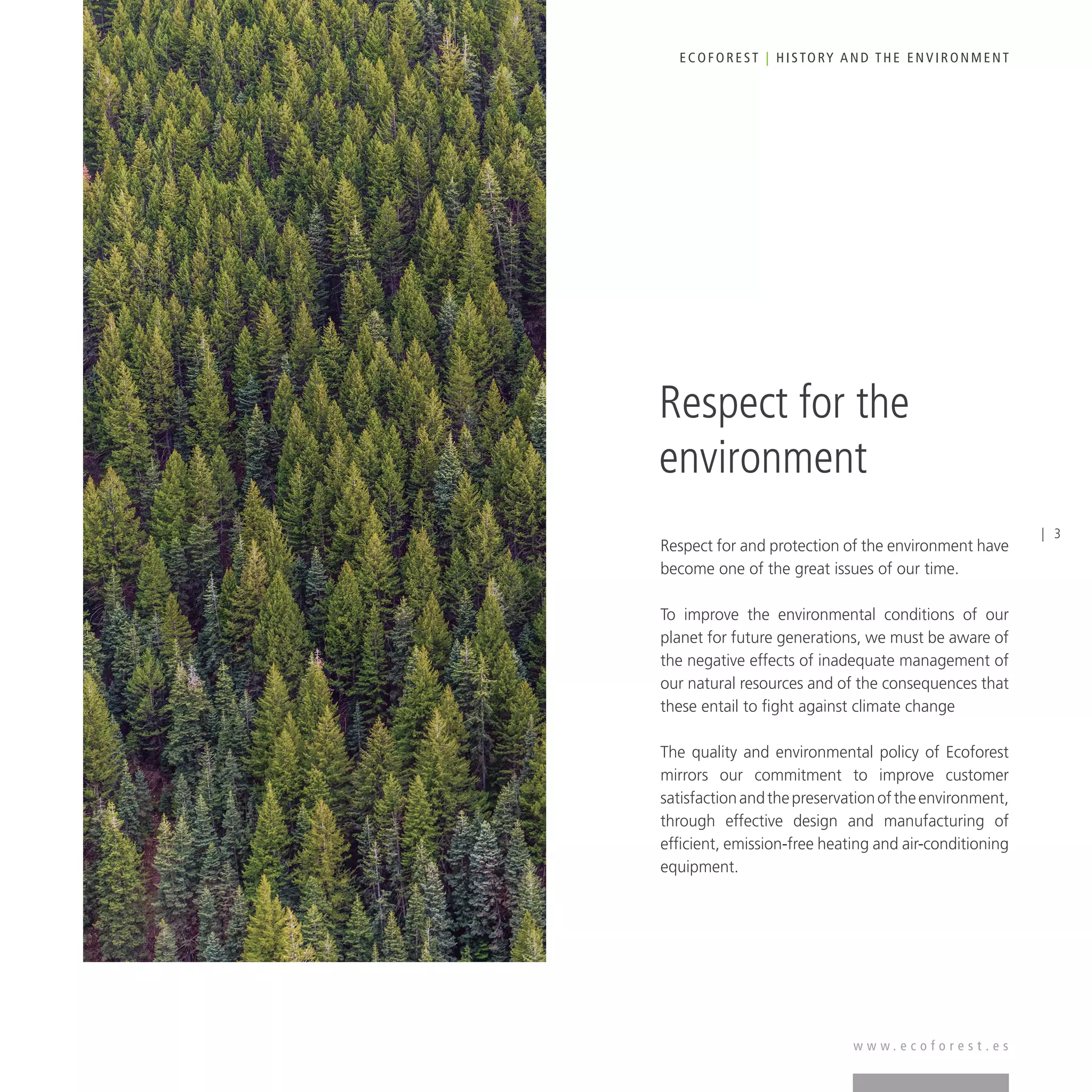 ECOFOREST | HISTORY AND THE ENVIRONMENT

Respect for the environment

| 3

Respect for and protection of the environment have become one of the great issues of our time.

To improve the environmental conditions of our planet for future generations, we must be aware of the negative effects of inadequate management of our natural resources and of the consequences that these entail to fight against climate change

The quality and environmental policy of Ecoforest mirrors our commitment to improve customer satisfaction and the preservation of the environment, through effective design and manufacturing of efficient, emission-free heating and air-conditioning equipment.

www.ecoforest.es